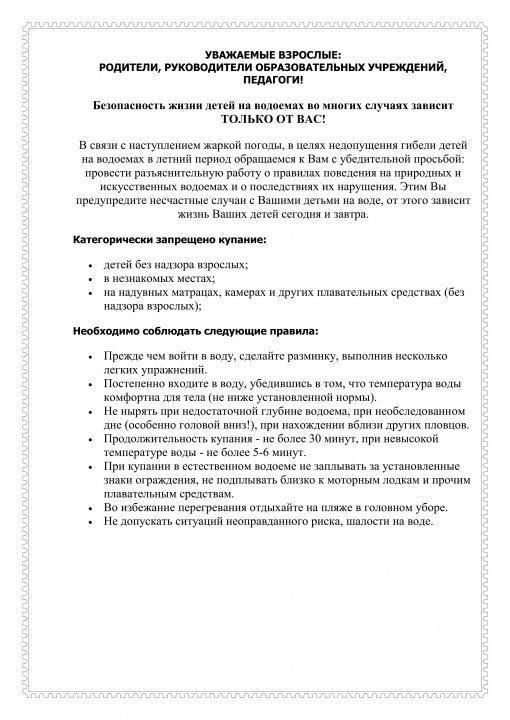 УВАЖАЕМЫЕ ВЗРОСЛЫЕ:
РОДИТЕЛИ, РУКОВОДИТЕЛИ ОБРАЗОВАТЕЛЬНЫХ УЧРЕЖДЕНИЙ, ПЕДАГОГИ!

Безопасность жизни детей на водоемах во многих случаях зависит
ТОЛЬКО ОТ ВАС!

В связи с наступлением жаркой погоды, в целях недопущения гибели детей на водоемах в летний период обращаемся к Вам с убедительной просьбой: провести разъяснительную работу о правилах поведения на природных и искусственных водоемах и о последствиях их нарушения. Этим Вы предупредите несчастные случаи с Вашими детьми на воде, от этого зависит жизнь Ваших детей сегодня и завтра.

Категорически запрещено купание:

• детей без надзора взрослых;
• в незнакомых местах;
• на надувных матрацах, камерах и других плавательных средствах (без надзора взрослых);

Необходимо соблюдать следующие правила:

• Прежде чем войти в воду, сделайте разминку, выполнив несколько легких упражнений.
• Постепенно входите в воду, убедившись в том, что температура воды комфортна для тела (не ниже установленной нормы).
• Не нырять при недостаточной глубине водоема, при необследованном дне (особенно головой вниз!), при нахождении вблизи других пловцов.
• Продолжительность купания - не более 30 минут, при невысокой температуре воды - не более 5-6 минут.
• При купании в естественном водоеме не заплывать за установленные знаки ограждения, не подплывать близко к моторным лодкам и прочим плавательным средствам.
• Во избежание перегревания отдыхайте на пляже в головном уборе.
• Не допускать ситуаций неоправданного риска, шалости на воде.